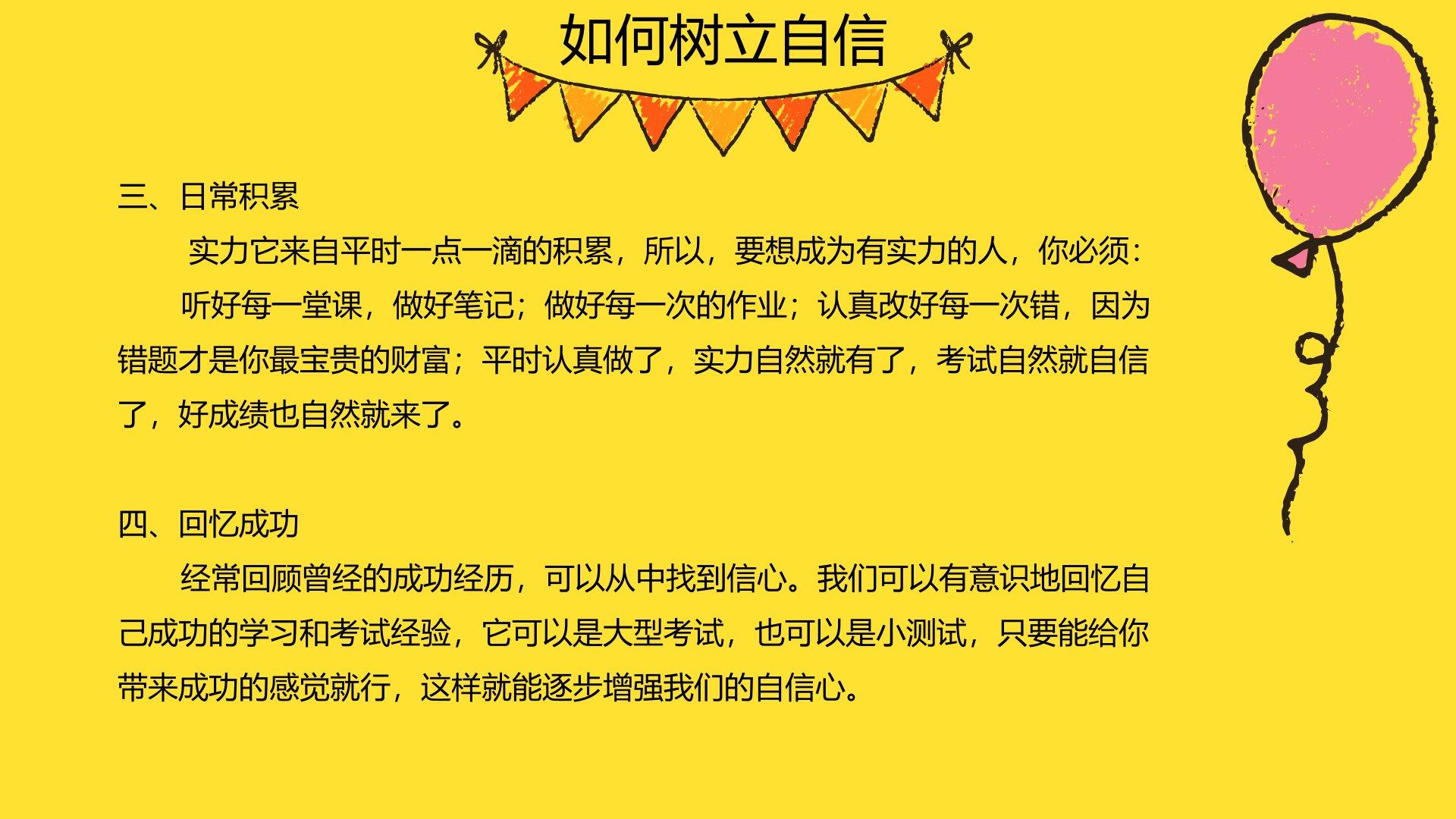 如何树立自信

三、日常积累

实力它来自平时一点一滴的积累，所以，要想成为有实力的人，你必须:

听好每一堂课，做好笔记；做好每一次的作业；认真改好每一次错，因为错题才是你最宝贵的财富；平时认真做了，实力自然就有了，考试自然就自信了，好成绩也自然就来了。

四、回忆成功

经常回顾曾经的成功经历，可以从中找到信心。我们可以有意识地回忆自己成功的学习和考试经验，它可以是大型考试，也可以是小测试，只要能给你带来成功的感觉就行，这样就能逐步增强我们的自信心。